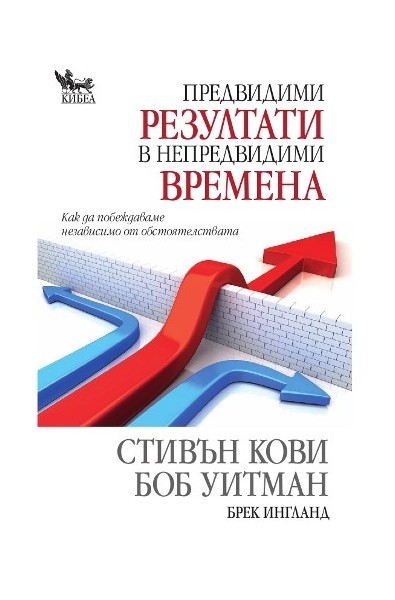 КИБЕА

ПРЕДВИДИМИ
РЕЗУЛТАТИ
В НЕПРЕДВИДИМИ
ВРЕМЕНА

Как да побеждаваме независимо от обстоятелствата

СТИВЪН КОВИ
БОБ УИТМАН
БРЕК ИНГЛАНД